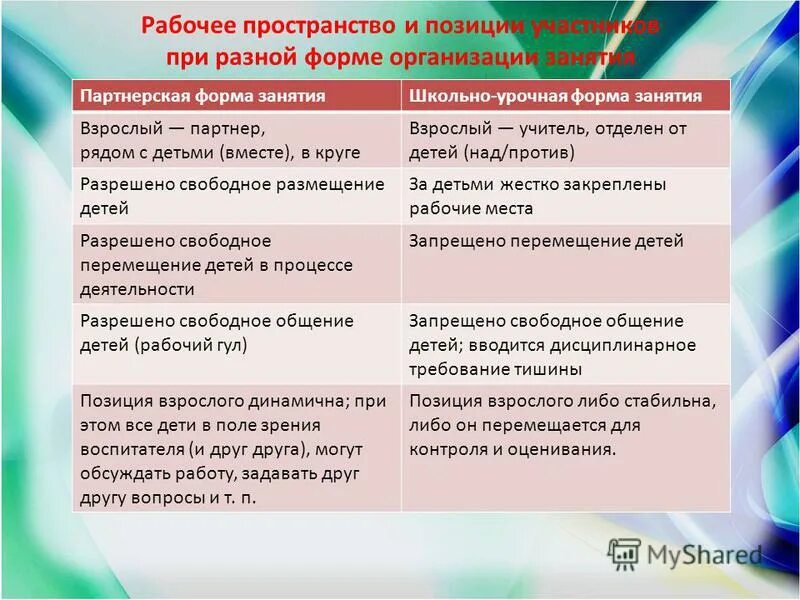 Рабочее пространство и позиции участников при разной форме организации занятия

| Партнерская форма занятия | Школьно-урочная форма занятия |
|---|---|
| Взрослый — партнер, рядом с детьми (вместе), в круге | Взрослый — учитель, отделен от детей (над/против) |
| Разрешено свободное размещение детей | За детьми жестко закреплены рабочие места |
| Разрешено свободное перемещение детей в процессе деятельности | Запрещено перемещение детей |
| Разрешено свободное общение детей (рабочий гул) | Запрещено свободное общение детей; вводится дисциплинарное требование тишины |
| Позиция взрослого динамична; при этом все дети в поле зрения воспитателя (и друг друга), могут обсуждать работу, задавать друг другу вопросы и т. п. | Позиция взрослого либо стабильна, либо он перемещается для контроля и оценивания. |

MyShared